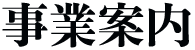 事業案内